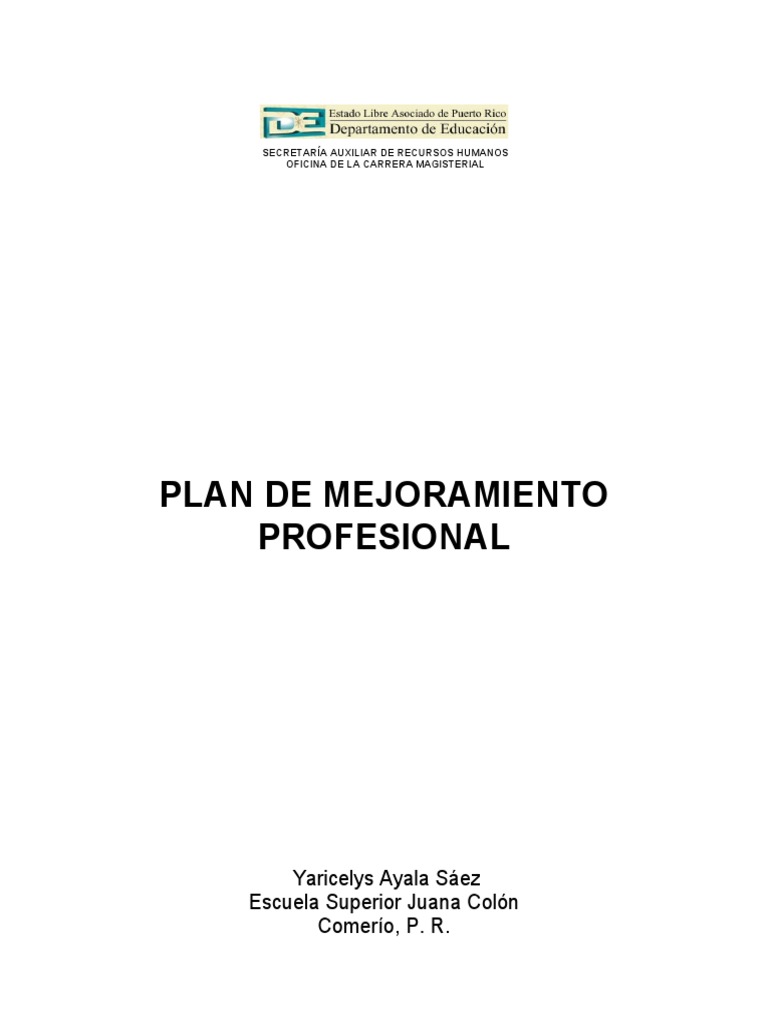 DE Estado Libre Asociado de Puerto Rico
Departamento de Educación

SECRETARÍA AUXILIAR DE RECURSOS HUMANOS
OFICINA DE LA CARRERA MAGISTERIAL

PLAN DE MEJORAMIENTO PROFESIONAL

Yaricelys Ayala Sáez
Escuela Superior Juana Colón
Comerío, P. R.